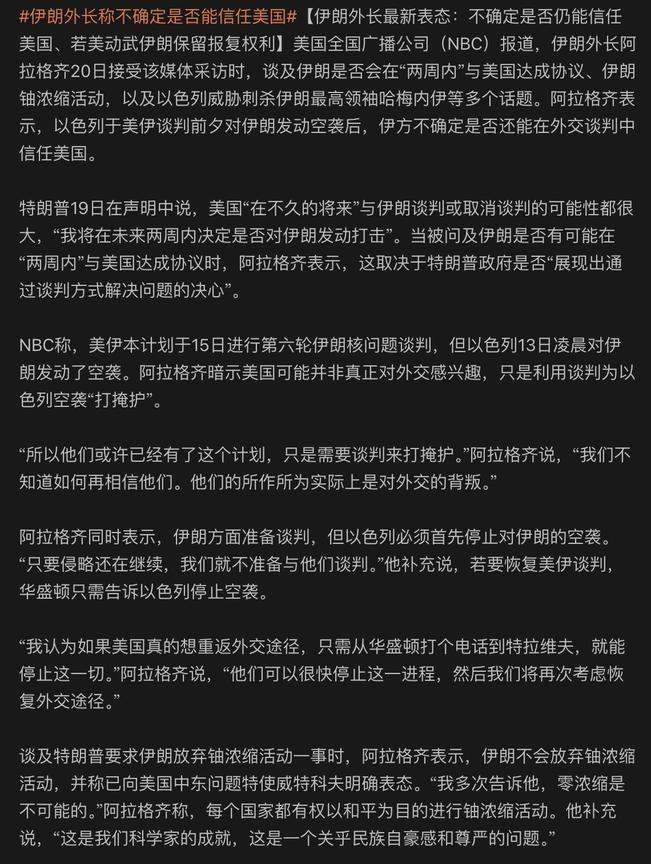 #伊朗外长称不确定是否能信任美国#【伊朗外长最新表态：不确定是否仍能信任美国、若美动武伊朗保留报复权利】美国全国广播公司（NBC）报道，伊朗外长阿拉格齐20日接受该媒体采访时，谈及伊朗是否会在“两周内”与美国达成协议、伊朗铀浓缩活动，以及以色列威胁刺杀伊朗最高领袖哈梅内伊等多个话题。阿拉格齐表示，以色列于美伊谈判前夕对伊朗发动空袭后，伊方不确定是否还能在外交谈判中信任美国。

特朗普19日在声明中说，美国“在不久的将来”与伊朗谈判或取消谈判的可能性都很大，“我将在未来两周内决定是否对伊朗发动打击”。当被问及伊朗是否有可能在“两周内”与美国达成协议时，阿拉格齐表示，这取决于特朗普政府是否“展现出通过谈判方式解决问题的决心”。

NBC称，美伊本计划于15日进行第六轮伊朗核问题谈判，但以色列13日凌晨对伊朗发动了空袭。阿拉格齐暗示美国可能并非真正对外交感兴趣，只是利用谈判为以色列空袭“打掩护”。

“所以他们或许已经有了这个计划，只是需要谈判来打掩护。”阿拉格齐说，“我们不知道如何再相信他们。他们的所作所为实际上是对外交的背叛。”

阿拉格齐同时表示，伊朗方面准备谈判，但以色列必须首先停止对伊朗的空袭。“只要侵略还在继续，我们就不准备与他们谈判。”他补充说，若要恢复美伊谈判，华盛顿只需告诉以色列停止空袭。

“我认为如果美国真的想重返外交途径，只需从华盛顿打个电话到特拉维夫，就能停止这一切。”阿拉格齐说，“他们可以很快停止这一进程，然后我们将再次考虑恢复外交途径。”

谈及特朗普要求伊朗放弃铀浓缩活动一事时，阿拉格齐表示，伊朗不会放弃铀浓缩活动，并称已向美国中东问题特使威特科夫明确表态。“我多次告诉他，零浓缩是不可能的。”阿拉格齐称，每个国家都有权以和平为目的进行铀浓缩活动。他补充说，“这是我们科学家的成就，这是一个关乎民族自豪感和尊严的问题。”